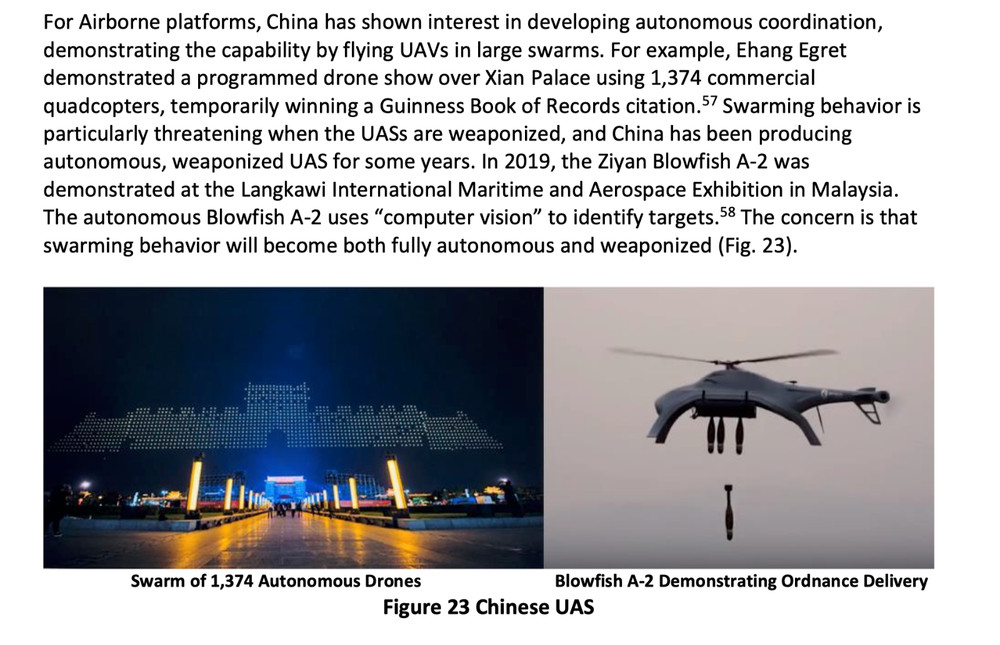 For Airborne platforms, China has shown interest in developing autonomous coordination, demonstrating the capability by flying UAVs in large swarms. For example, Ehang Egret demonstrated a programmed drone show over Xian Palace using 1,374 commercial quadcopters, temporarily winning a Guinness Book of Records citation.$^{57}$ Swarming behavior is particularly threatening when the UASs are weaponized, and China has been producing autonomous, weaponized UAS for some years. In 2019, the Ziyan Blowfish A-2 was demonstrated at the Langkawi International Maritime and Aerospace Exhibition in Malaysia. The autonomous Blowfish A-2 uses "computer vision" to identify targets.$^{58}$ The concern is that swarming behavior will become both fully autonomous and weaponized (Fig. 23).

Swarm of 1,374 Autonomous Drones

Blowfish A-2 Demonstrating Ordnance Delivery

Figure 23 Chinese UAS